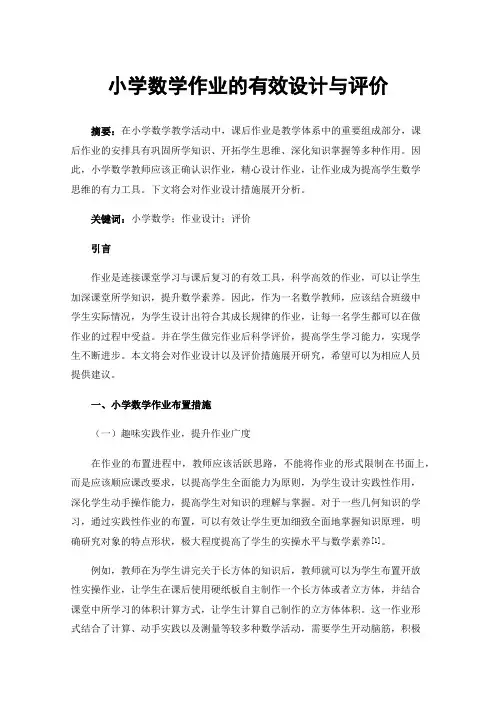 小学数学作业的有效设计与评价

摘要：在小学数学教学活动中，课后作业是教学体系中的重要组成部分，课后作业的安排具有巩固所学知识、开拓学生思维、深化知识掌握等多种作用。因此，小学数学教师应该正确认识作业，精心设计作业，让作业成为提高学生数学思维的有力工具。下文将会对作业设计措施展开分析。

关键词：小学数学；作业设计；评价

引言

作业是连接课堂学习与课后复习的有效工具，科学高效的作业，可以让学生加深课堂所学知识，提升数学素养。因此，作为一名数学教师，应该结合班级中学生实际情况，为学生设计出符合其成长规律的作业，让每一名学生都可以在做作业的过程中受益。并在学生做完作业后科学评价，提高学生学习能力，实现学生不断进步。本文将会对作业设计以及评价措施展开研究，希望可以为相应人员提供建议。

一、小学数学作业布置措施

（一）趣味实践作业，提升作业广度

在作业的布置进程中，教师应该活跃思路，不能将作业的形式限制在书面上，而是应该顺应课改要求，以提高学生全面能力为原则，为学生设计实践性作用，深化学生动手操作能力，提高学生对知识的理解与掌握。对于一些几何知识的学习，通过实践性作业的布置，可以有效让学生更加细致全面地掌握知识原理，明确研究对象的特点形状，极大程度提高了学生的实操水平与数学素养[1]。

例如，教师在为学生讲完关于长方体的知识后，教师就可以为学生布置开放性实操作业，让学生在课后使用硬纸板自主制作一个长方体或者立方体，并结合课堂中所学习的体积计算方式，让学生计算自己制作的立方体体积。这一作业形式结合了计算、动手实践以及测量等较多种数学活动，需要学生开动脑筋，积极